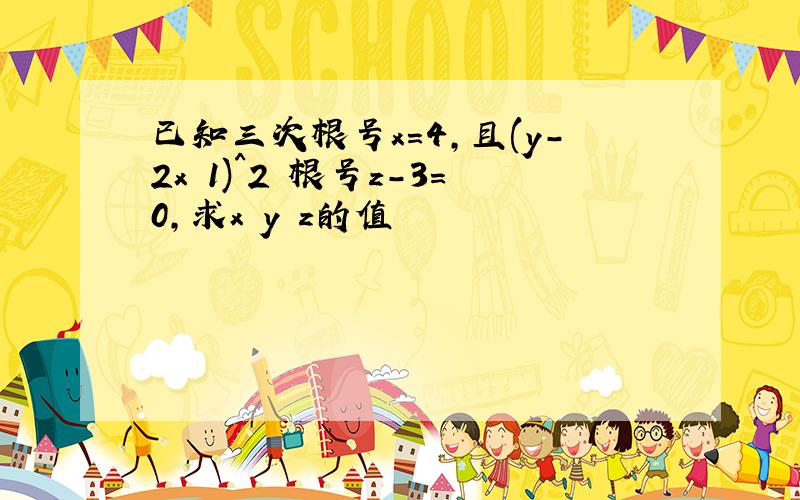 SCHOOL

已知三次根号x=4，且(y-2x 1)^2 根号z-3=0，求x y z的值